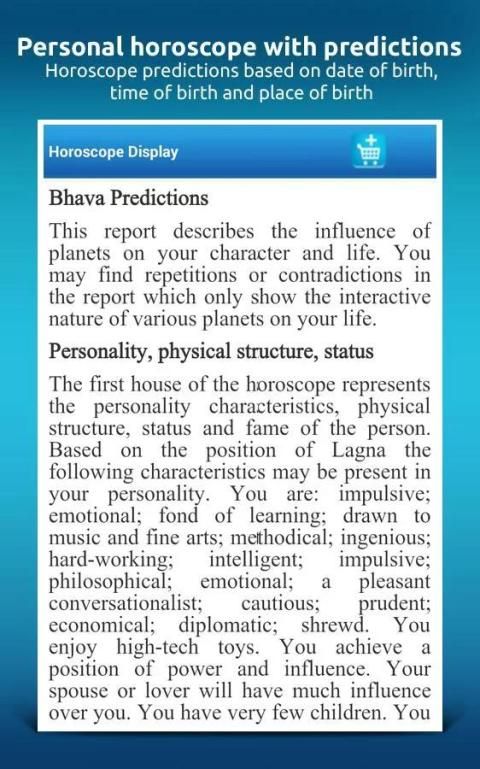 Personal horoscope with predictions
Horoscope predictions based on date of birth, time of birth and place of birth

Horoscope Display

Bhava Predictions

This report describes the influence of planets on your character and life. You may find repetitions or contradictions in the report which only show the interactive nature of various planets on your life.

Personality, physical structure, status

The first house of the horoscope represents the personality characteristics, physical structure, status and fame of the person. Based on the position of Lagna the following characteristics may be present in your personality. You are: impulsive; emotional; fond of learning; drawn to music and fine arts; methodical; ingenious; hard-working; intelligent; impulsive; philosophical; emotional; a pleasant conversationalist; cautious; prudent; economical; diplomatic; shrewd. You enjoy high-tech toys. You achieve a position of power and influence. Your spouse or lover will have much influence over you. You have very few children. You